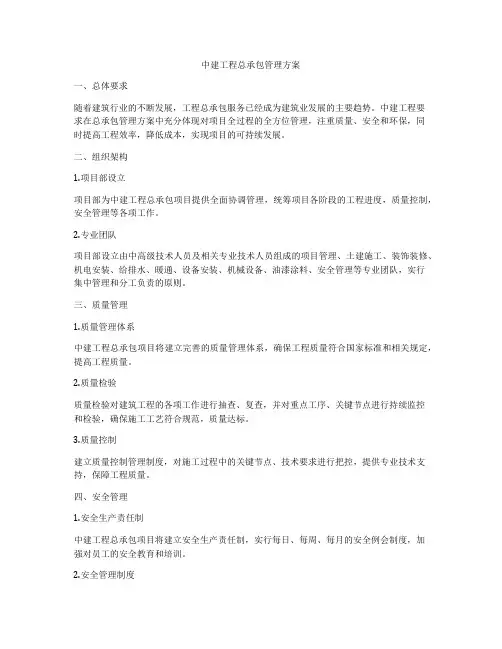 中建工程总承包管理方案

一、总体要求

随着建筑行业的不断发展，工程总承包服务已经成为建筑业发展的主要趋势。中建工程要求在总承包管理方案中充分体现对项目全过程的全方位管理，注重质量、安全和环保，同时提高工程效率，降低成本，实现项目的可持续发展。

二、组织架构

1.项目部设立

项目部为中建工程总承包项目提供全面协调管理，统筹项目各阶段的工程进度，质量控制，安全管理等各项工作。

2.专业团队

项目部设立由中高级技术人员及相关专业技术人员组成的项目管理、土建施工、装饰装修、机电安装、给排水、暖通、设备安装、机械设备、油漆涂料、安全管理等专业团队，实行集中管理和分工负责的原则。

三、质量管理

1.质量管理体系

中建工程总承包项目将建立完善的质量管理体系，确保工程质量符合国家标准和相关规定，提高工程质量。

2.质量检验

质量检验对建筑工程的各项工作进行抽查、复查，并对重点工序、关键节点进行持续监控和检验，确保施工工艺符合规范，质量达标。

3.质量控制

建立质量控制管理制度，对施工过程中的关键节点、技术要求进行把控，提供专业技术支持，保障工程质量。

四、安全管理

1.安全生产责任制

中建工程总承包项目将建立安全生产责任制，实行每日、每周、每月的安全例会制度，加强对员工的安全教育和培训。

2.安全管理制度